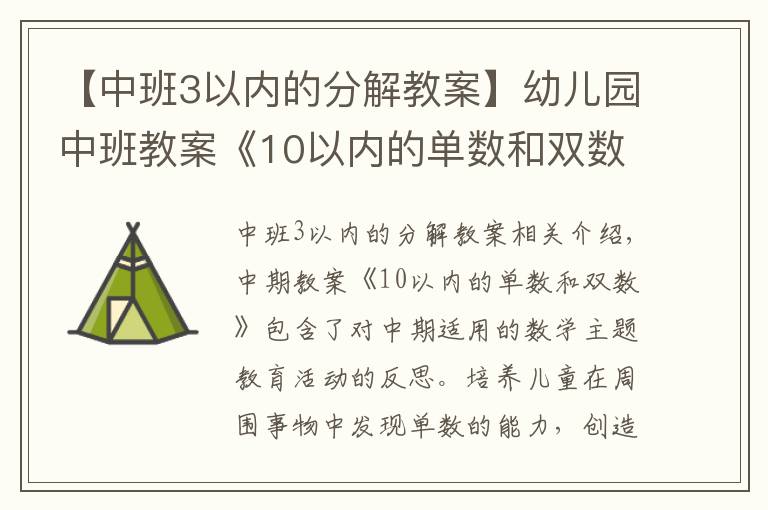 【中班3以内的分解教案】幼儿园中班教案《10以内的单数和双数

中班3以内的分解教案相关介绍，中期教案《10以内的单数和双数》包含了对中期适用的数学主题教育活动的反思。培养儿童在周围事物中发现单数的能力，创造